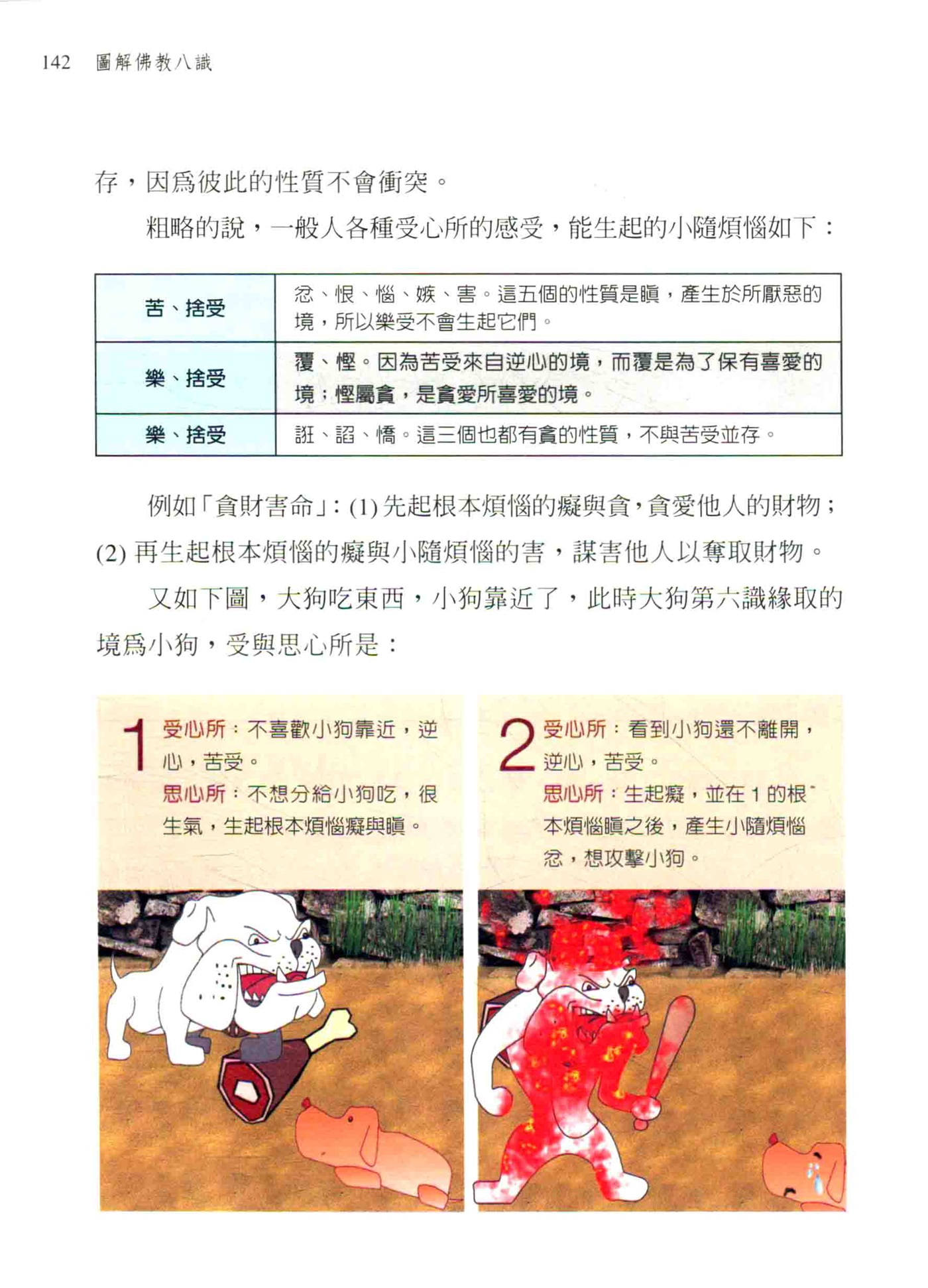 142 圖解佛教八識

存，因爲彼此的性質不會衝突。

粗略的說，一般人各種受心所的感受，能生起的小隨煩惱如下：

| 苦、捨受 | 忿、恨、惱、嫉、害。這五個的性質是瞋，產生於所厭惡的境，所以樂受不會生起它們。 |
|---|---|
| 樂、捨受 | 覆、慳。因為苦受來自逆心的境，而覆是為了保有喜愛的境；慳屬貪，是貪愛所喜愛的境。 |
| 樂、捨受 | 誑、諂、憍。這三個也都有貪的性質，不與苦受並存。 |

例如「貪財害命」：(1) 先起根本煩惱的癡與貪，貪愛他人的財物；(2) 再生起根本煩惱的癡與小隨煩惱的害，謀害他人以奪取財物。

又如下圖，大狗吃東西，小狗靠近了，此時大狗第六識緣取的境爲小狗，受與思心所是：

1 受心所：不喜歡小狗靠近，逆心，苦受。
思心所：不想分給小狗吃，很生氣，生起根本煩惱癡與瞋。

2 受心所：看到小狗還不離開，逆心，苦受。
思心所：生起癡，並在 1 的根本煩惱瞋之後，產生小隨煩惱忿，想攻擊小狗。